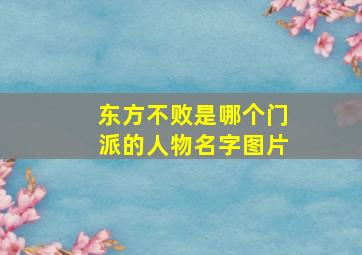 东方不败是哪个门派的人物名字图片